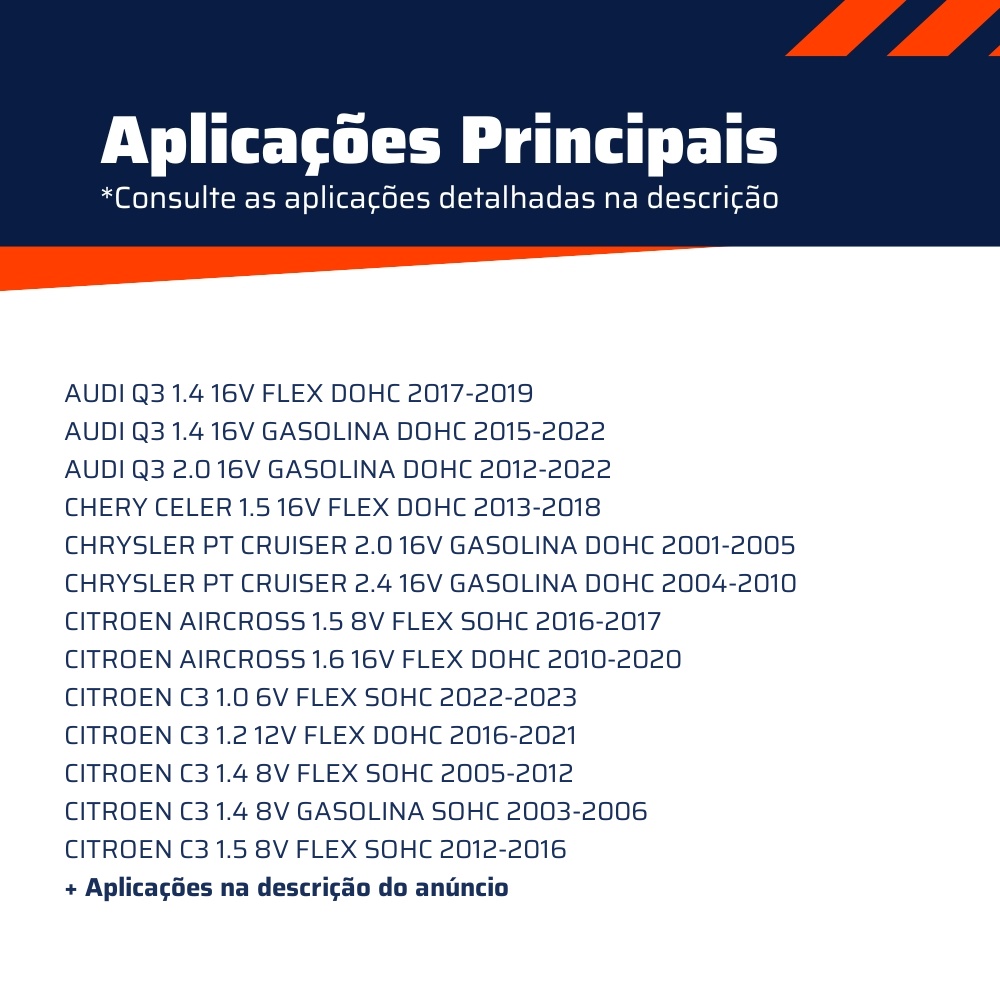 Aplicações Principais
*Consulte as aplicações detalhadas na descrição

AUDI Q3 1.4 16V FLEX DOHC 2017-2019
AUDI Q3 1.4 16V GASOLINA DOHC 2015-2022
AUDI Q3 2.0 16V GASOLINA DOHC 2012-2022
CHERY CELER 1.5 16V FLEX DOHC 2013-2018
CHRYSLER PT CRUISER 2.0 16V GASOLINA DOHC 2001-2005
CHRYSLER PT CRUISER 2.4 16V GASOLINA DOHC 2004-2010
CITROEN AIRCROSS 1.5 8V FLEX SOHC 2016-2017
CITROEN AIRCROSS 1.6 16V FLEX DOHC 2010-2020
CITROEN C3 1.0 6V FLEX SOHC 2022-2023
CITROEN C3 1.2 12V FLEX DOHC 2016-2021
CITROEN C3 1.4 8V FLEX SOHC 2005-2012
CITROEN C3 1.4 8V GASOLINA SOHC 2003-2006
CITROEN C3 1.5 8V FLEX SOHC 2012-2016
+ Aplicações na descrição do anúncio